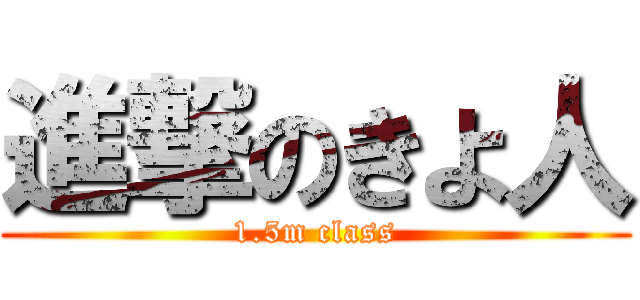 進撃のきよ人
1.5m class